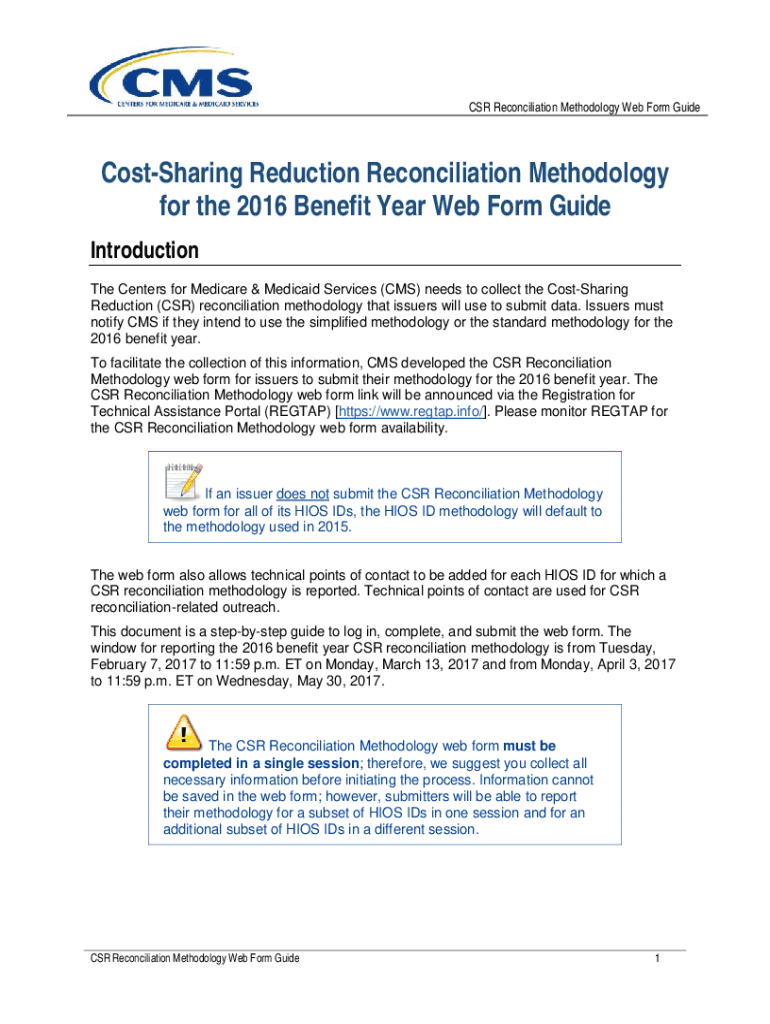 CMS
CENTERS FOR MEDICARE & MEDICAID SERVICES

CSR Reconciliation Methodology Web Form Guide

Cost-Sharing Reduction Reconciliation Methodology for the 2016 Benefit Year Web Form Guide

Introduction

The Centers for Medicare & Medicaid Services (CMS) needs to collect the Cost-Sharing Reduction (CSR) reconciliation methodology that issuers will use to submit data. Issuers must notify CMS if they intend to use the simplified methodology or the standard methodology for the 2016 benefit year.

To facilitate the collection of this information, CMS developed the CSR Reconciliation Methodology web form for issuers to submit their methodology for the 2016 benefit year. The CSR Reconciliation Methodology web form link will be announced via the Registration for Technical Assistance Portal (REGTAP) [https://www.regtap.info/]. Please monitor REGTAP for the CSR Reconciliation Methodology web form availability.

If an issuer does not submit the CSR Reconciliation Methodology web form for all of its HIOS IDs, the HIOS ID methodology will default to the methodology used in 2015.

The web form also allows technical points of contact to be added for each HIOS ID for which a CSR reconciliation methodology is reported. Technical points of contact are used for CSR reconciliation-related outreach.

This document is a step-by-step guide to log in, complete, and submit the web form. The window for reporting the 2016 benefit year CSR reconciliation methodology is from Tuesday, February 7, 2017 to 11:59 p.m. ET on Monday, March 13, 2017 and from Monday, April 3, 2017 to 11:59 p.m. ET on Wednesday, May 30, 2017.

The CSR Reconciliation Methodology web form must be completed in a single session; therefore, we suggest you collect all necessary information before initiating the process. Information cannot be saved in the web form; however, submitters will be able to report their methodology for a subset of HIOS IDs in one session and for an additional subset of HIOS IDs in a different session.

CSR Reconciliation Methodology Web Form Guide

1